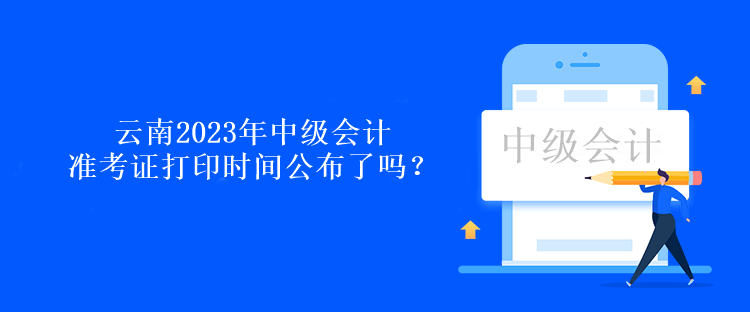 云南2023年中级会计
准考证打印时间公布了吗？

中级会计